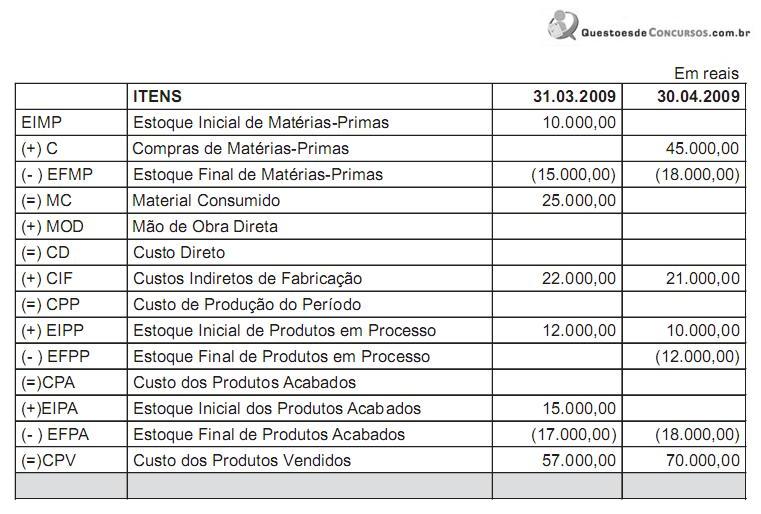 QuestoesdeConcursos.com.br

Em reais

|  | ITENS | 31.03.2009 | 30.04.2009 |
|---|---|---|---|
| EIMP | Estoque Inicial de Matérias-Primas | 10.000,00 |  |
| (+) C | Compras de Matérias-Primas |  | 45.000,00 |
| (- ) EFMP | Estoque Final de Matérias-Primas | (15.000,00) | (18.000,00) |
| (=) MC | Material Consumido | 25.000,00 |  |
| (+) MOD | Mão de Obra Direta |  |  |
| (=) CD | Custo Direto |  |  |
| (+) CIF | Custos Indiretos de Fabricação | 22.000,00 | 21.000,00 |
| (=) CPP | Custo de Produção do Período |  |  |
| (+) EIPP | Estoque Inicial de Produtos em Processo | 12.000,00 | 10.000,00 |
| (- ) EFPP | Estoque Final de Produtos em Processo |  | (12.000,00) |
| (=)CPA | Custo dos Produtos Acabados |  |  |
| (+)EIPA | Estoque Inicial dos Produtos Acabados | 15.000,00 |  |
| (- ) EFPA | Estoque Final de Produtos Acabados | (17.000,00) | (18.000,00) |
| (=)CPV | Custo dos Produtos Vendidos | 57.000,00 | 70.000,00 |
|  |  |  |  |